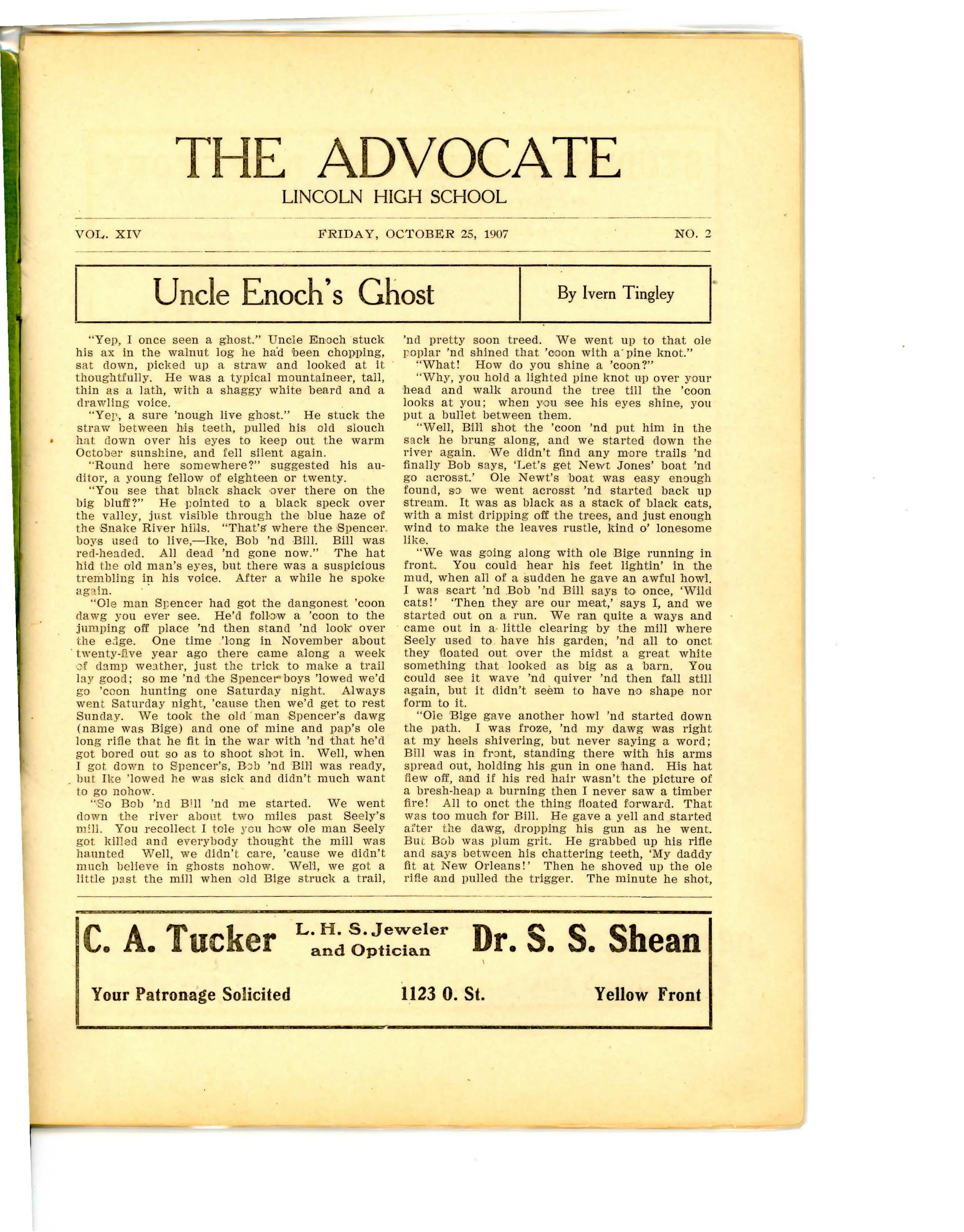 THE ADVOCATE

LINCOLN HIGH SCHOOL

VOL. XIV FRIDAY, OCTOBER 25, 1907 NO. 2

Uncle Enoch's Ghost

By Ivern Tingley

"Yep, I once seen a ghost." Uncle Enoch stuck his ax in the walnut log he had been chopping, sat down, picked up a straw and looked at it thoughtfully. He was a typical mountaineer, tall, thin as a lath, with a shaggy white beard and a drawling voice.

"Yep, a sure 'nough live ghost." He stuck the straw between his teeth, pulled his old slouch hat down over his eyes to keep out the warm October sunshine, and fell silent again.

"Round here somewhere?" suggested his auditor, a young fellow of eighteen or twenty.

"You see that black shack over there on the big bluff?" He pointed to a black speck over the valley, just visible through the blue haze of the Snake River hills. "That's where the Spencer boys used to live,—Ike, Bob 'nd Bill. Bill was red-headed. All dead 'nd gone now." The hat hid the old man's eyes, but there was a suspicious trembling in his voice. After a while he spoke again.

"Ole man Spencer had got the dangonest 'coon dawg you ever see. He'd follow a 'coon to the jumping off place 'nd then stand 'nd look over the edge. One time 'long in November about twenty-five year ago there came along a week of damp weather, just the trick to make a trail lay good; so me 'nd the Spencer boys 'lowed we'd go 'coon hunting one Saturday night. Always went Saturday night, 'cause then we'd get to rest Sunday. We took the old man Spencer's dawg (name was Bige) and one of mine and pap's ole long rifle that he fit in the war with 'nd that he'd got bored out so as to shoot shot in. Well, when I got down to Spencer's, Bob 'nd Bill was ready, but Ike 'lowed he was sick and didn't much want to go nohow.

"So Bob 'nd Bill 'nd me started. We went down the river about two miles past Seely's mill. You recollect I tole you how ole man Seely got killed and everybody thought the mill was haunted Well, we didn't care, 'cause we didn't much believe in ghosts nohow. Well, we got a little past the mill when old Bige struck a trail, 'nd pretty soon treed. We went up to that ole poplar 'nd shined that 'coon with a pine knot."

"What! How do you shine a 'coon?"

"Why, you hold a lighted pine knot up over your head and walk around the tree till the 'coon looks at you; when you see his eyes shine, you put a bullet between them.

"Well, Bill shot the 'coon 'nd put him in the sack he brung along, and we started down the river again. We didn't find any more trails 'nd finally Bob says, 'Let's get Newt Jones' boat 'nd go acrosst.' Ole Newt's boat was easy enough found, so we went acrosst 'nd started back up stream. It was as black as a stack of black cats, with a mist dripping off the trees, and just enough wind to make the leaves rustle, kind o' lonesome like.

"We was going along with ole Bige running in front. You could hear his feet lightin' in the mud, when all of a sudden he gave an awful howl. I was scart 'nd Bob 'nd Bill says to once, 'Wild cats!' 'Then they are our meat,' says I, and we started out on a run. We ran quite a ways and came out in a little clearing by the mill where Seely used to have his garden, 'nd all to onct they floated out over the midst a great white something that looked as big as a barn. You could see it wave 'nd quiver 'nd then fall still again, but it didn't seem to have no shape nor form to it.

"Ole Bige gave another howl 'nd started down the path. I was froze, 'nd my dawg was right at my heels shivering, but never saying a word; Bill was in front, standing there with his arms spread out, holding his gun in one hand. His hat flew off, and if his red hair wasn't the picture of a bresh-heap a burning then I never saw a timber fire! All to onct the thing floated forward. That was too much for Bill. He gave a yell and started after the dawg, dropping his gun as he went. But Bob was plum grit. He grabbed up his rifle and says between his chattering teeth, 'My daddy fit at New Orleans!' Then he shoved up the ole rifle and pulled the trigger. The minute he shot,

C. A. Tucker L. H. S. Jeweler and Optician Dr. S. S. Shean

Your Patronage Solicited 1123 O. St. Yellow Front